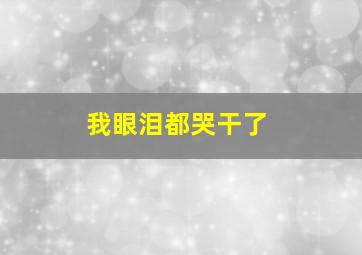 我眼泪都哭干了